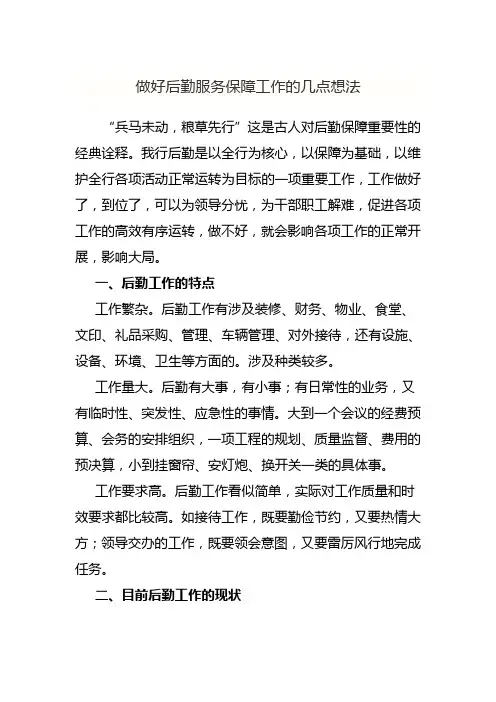 做好后勤服务保障工作的几点想法

“兵马未动，粮草先行”这是古人对后勤保障重要性的经典诠释。我行后勤是以全行为核心，以保障为基础，以维护全行各项活动正常运转为目标的一项重要工作，工作做好了，到位了，可以为领导分忧，为干部职工解难，促进各项工作的高效有序运转，做不好，就会影响各项工作的正常开展，影响大局。

一、后勤工作的特点

工作繁杂。后勤工作有涉及装修、财务、物业、食堂、文印、礼品采购、管理、车辆管理、对外接待，还有设施、设备、环境、卫生等方面的。涉及种类较多。

工作量大。后勤有大事，有小事；有日常性的业务，又有临时性、突发性、应急性的事情。大到一个会议的经费预算、会务的安排组织，一项工程的规划、质量监督、费用的预决算，小到挂窗帘、安灯炮、换开关一类的具体事。

工作要求高。后勤工作看似简单，实际对工作质量和时效要求都比较高。如接待工作，既要勤俭节约，又要热情大方；领导交办的工作，既要领会意图，又要雷厉风行地完成任务。

二、目前后勤工作的现状